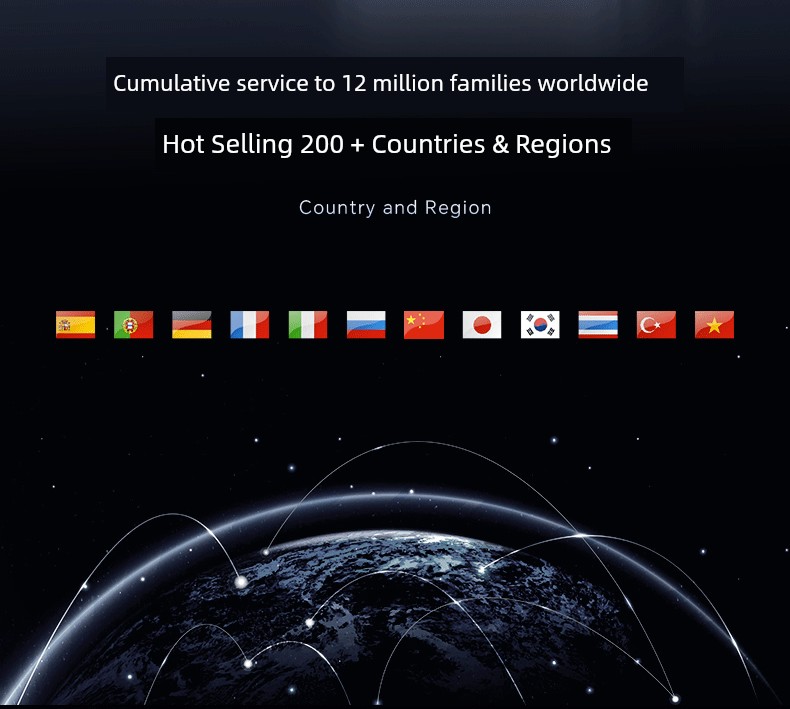 Cumulative service to 12 million families worldwide

Hot Selling 200 + Countries & Regions

Country and Region